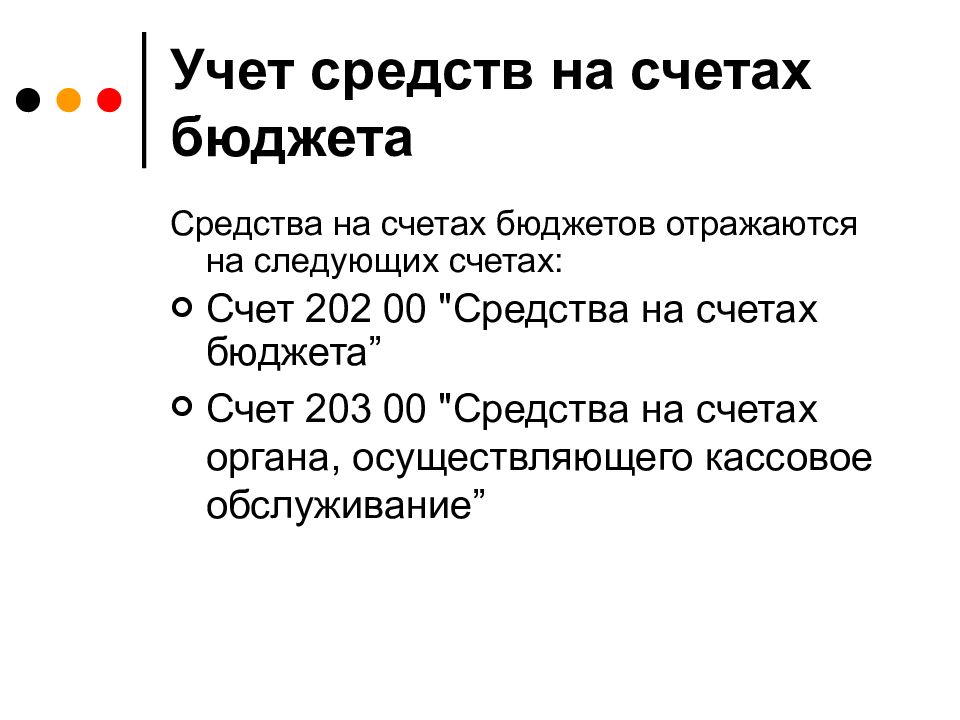 Учет средств на счетах бюджета

Средства на счетах бюджетов отражаются на следующих счетах:

Счет 202 00 "Средства на счетах бюджета”

Счет 203 00 "Средства на счетах органа, осуществляющего кассовое обслуживание”